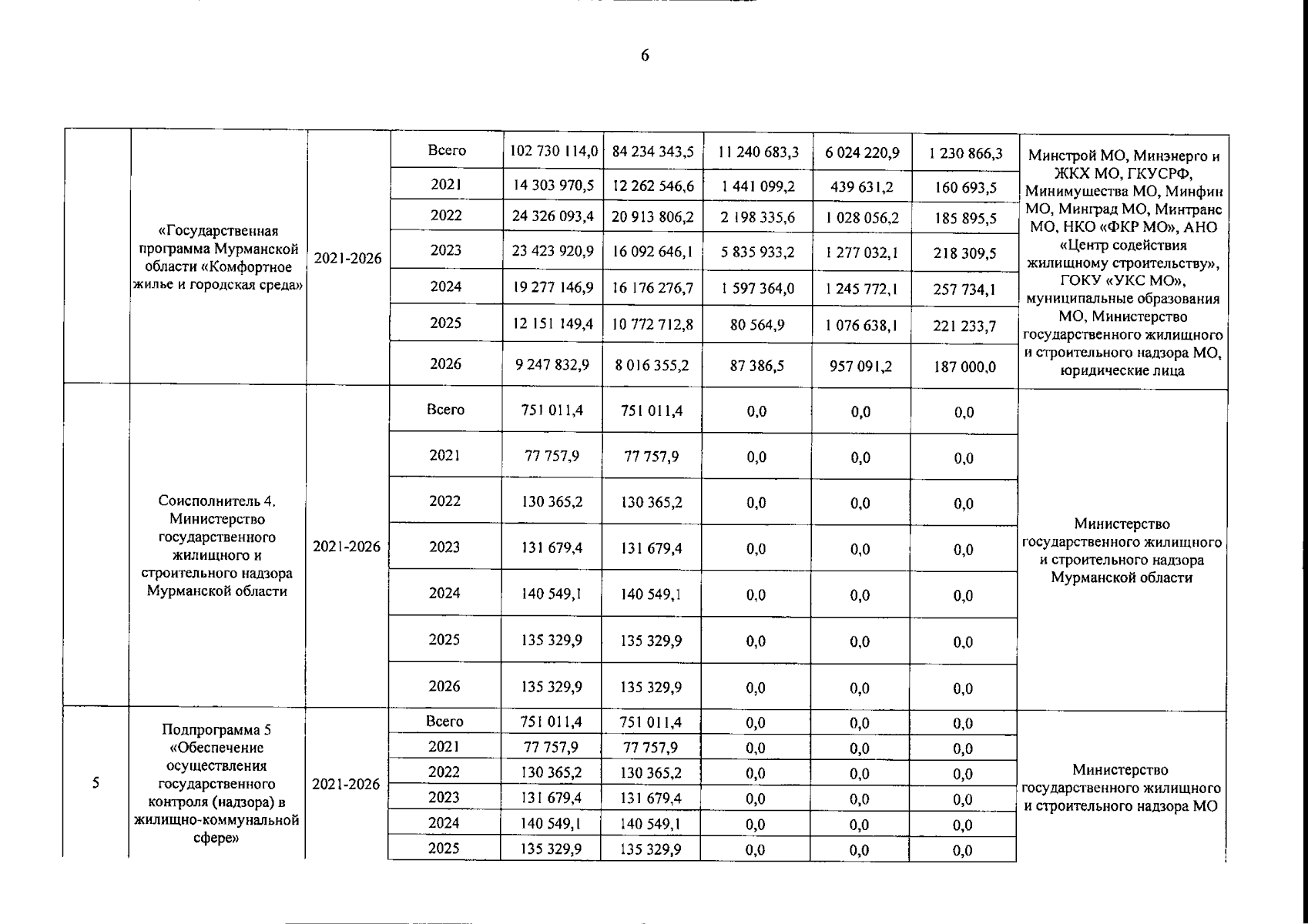 6

|  |  |  |  |  |  |  |  |  |  |
|---|---|---|---|---|---|---|---|---|---|
|  | «Государственная программа Мурманской области «Комфортное жилье и городская среда» | 2021-2026 | Всего | 102 730 114,0 | 84 234 343,5 | 11 240 683,3 | 6 024 220,9 | 1 230 866,3 | Минстрой МО, Минэнерго и ЖКХ МО, ГКУСРФ, Минимущества МО, Минфин МО, Минград МО, Минтранс МО, НКО «ФКР МО», АНО «Центр содействия жилищному строительству», ГОКУ «УКС МО», муниципальные образования МО, Министерство государственного жилищного и строительного надзора МО, юридические лица |
|  |  |  | 2021 | 14 303 970,5 | 12 262 546,6 | 1 441 099,2 | 439 631,2 | 160 693,5 |  |
|  |  |  | 2022 | 24 326 093,4 | 20 913 806,2 | 2 198 335,6 | 1 028 056,2 | 185 895,5 |  |
|  |  |  | 2023 | 23 423 920,9 | 16 092 646,1 | 5 835 933,2 | 1 277 032,1 | 218 309,5 |  |
|  |  |  | 2024 | 19 277 146,9 | 16 176 276,7 | 1 597 364,0 | 1 245 772,1 | 257 734,1 |  |
|  |  |  | 2025 | 12 151 149,4 | 10 772 712,8 | 80 564,9 | 1 076 638,1 | 221 233,7 |  |
|  |  |  | 2026 | 9 247 832,9 | 8 016 355,2 | 87 386,5 | 957 091,2 | 187 000,0 |  |
|  | Соисполнитель 4. Министерство государственного жилищного и строительного надзора Мурманской области | 2021-2026 | Всего | 751 011,4 | 751 011,4 | 0,0 | 0,0 | 0,0 | Министерство государственного жилищного и строительного надзора Мурманской области |
|  |  |  | 2021 | 77 757,9 | 77 757,9 | 0,0 | 0,0 | 0,0 |  |
|  |  |  | 2022 | 130 365,2 | 130 365,2 | 0,0 | 0,0 | 0,0 |  |
|  |  |  | 2023 | 131 679,4 | 131 679,4 | 0,0 | 0,0 | 0,0 |  |
|  |  |  | 2024 | 140 549,1 | 140 549,1 | 0,0 | 0,0 | 0,0 |  |
|  |  |  | 2025 | 135 329,9 | 135 329,9 | 0,0 | 0,0 | 0,0 |  |
|  |  |  | 2026 | 135 329,9 | 135 329,9 | 0,0 | 0,0 | 0,0 |  |
| 5 | Подпрограмма 5 «Обеспечение осуществления государственного контроля (надзора) в жилищно-коммунальной сфере» | 2021-2026 | Всего | 751 011,4 | 751 011,4 | 0,0 | 0,0 | 0,0 | Министерство государственного жилищного и строительного надзора МО |
|  |  |  | 2021 | 77 757,9 | 77 757,9 | 0,0 | 0,0 | 0,0 |  |
|  |  |  | 2022 | 130 365,2 | 130 365,2 | 0,0 | 0,0 | 0,0 |  |
|  |  |  | 2023 | 131 679,4 | 131 679,4 | 0,0 | 0,0 | 0,0 |  |
|  |  |  | 2024 | 140 549,1 | 140 549,1 | 0,0 | 0,0 | 0,0 |  |
|  |  |  | 2025 | 135 329,9 | 135 329,9 | 0,0 | 0,0 | 0,0 |  |